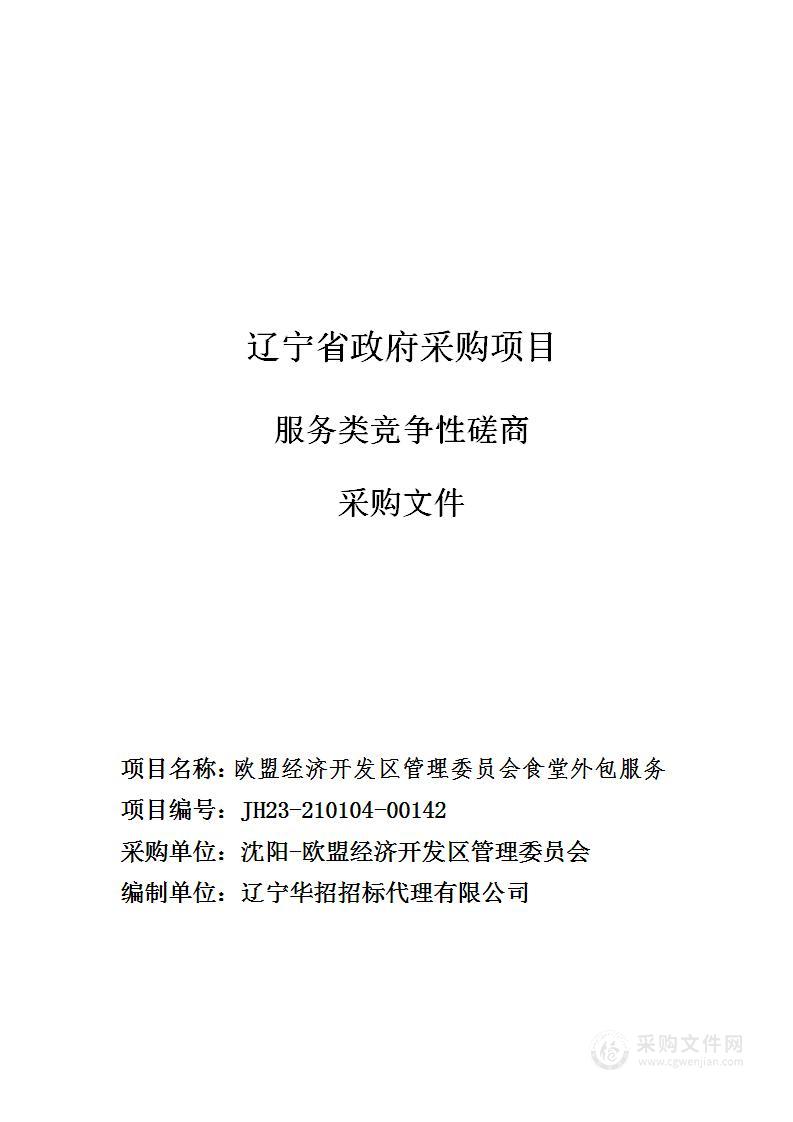 辽宁省政府采购项目

服务类竞争性磋商

采购文件

项目名称：欧盟经济开发区管理委员会食堂外包服务

项目编号：JH23-210104-00142

采购单位：沈阳-欧盟经济开发区管理委员会

编制单位：辽宁华招招标代理有限公司

采购文件网
www.cgwenjian.com